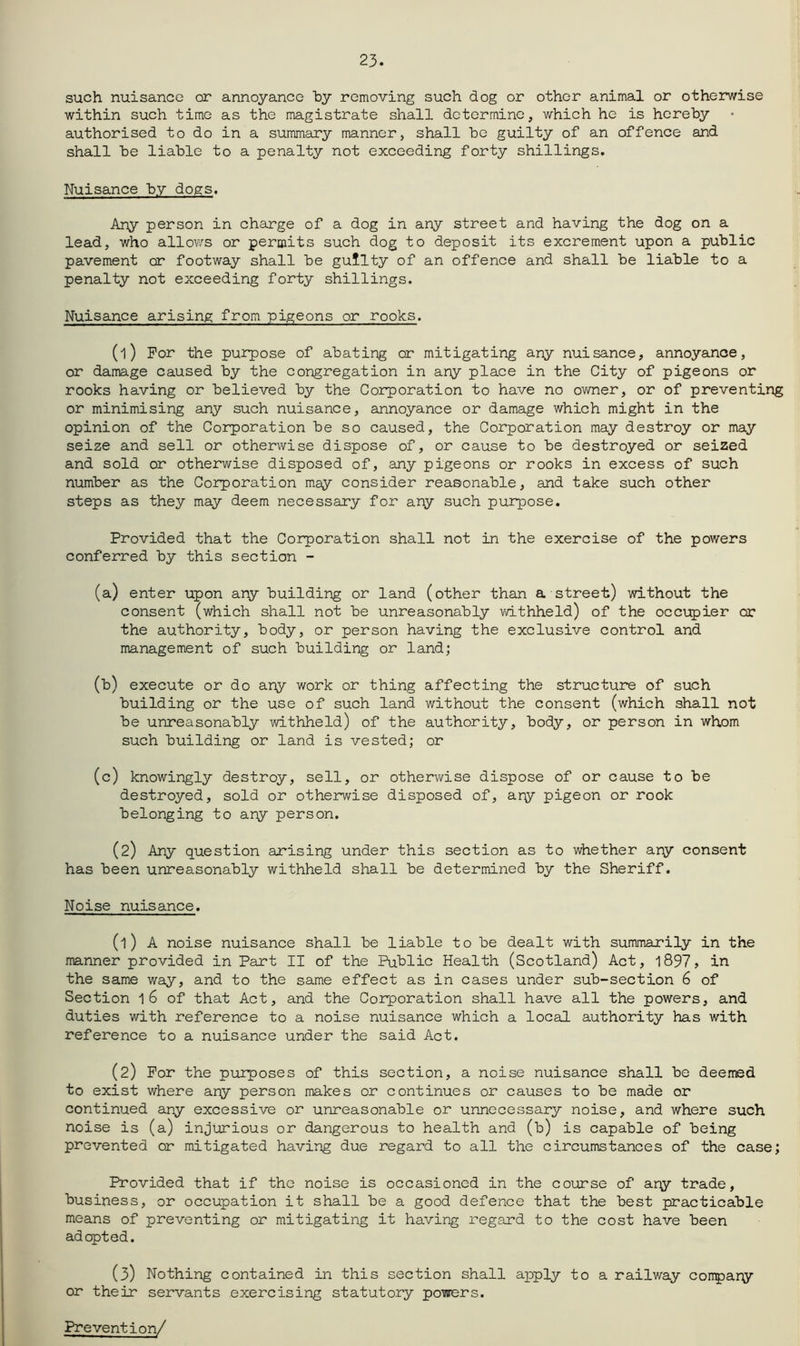 23.

such nuisance or annoyance by removing such dog or other animal or otherwise within such time as the magistrate shall determine, which he is hereby authorised to do in a summary manner, shall be guilty of an offence and shall be liable to a penalty not exceeding forty shillings.

Nuisance by dogs.

Any person in charge of a dog in any street and having the dog on a lead, who allows or permits such dog to deposit its excrement upon a public pavement or footway shall be guilty of an offence and shall be liable to a penalty not exceeding forty shillings.

Nuisance arising from pigeons or rooks.

(1) For the purpose of abating or mitigating any nuisance, annoyance, or damage caused by the congregation in any place in the City of pigeons or rooks having or believed by the Corporation to have no owner, or of preventing or minimising any such nuisance, annoyance or damage which might in the opinion of the Corporation be so caused, the Corporation may destroy or may seize and sell or otherwise dispose of, or cause to be destroyed or seized and sold or otherwise disposed of, any pigeons or rooks in excess of such number as the Corporation may consider reasonable, and take such other steps as they may deem necessary for any such purpose.

Provided that the Corporation shall not in the exercise of the powers conferred by this section -

(a) enter upon any building or land (other than a street) without the consent (which shall not be unreasonably withheld) of the occupier or the authority, body, or person having the exclusive control and management of such building or land;

(b) execute or do any work or thing affecting the structure of such building or the use of such land without the consent (which shall not be unreasonably withheld) of the authority, body, or person in whom such building or land is vested; or

(c) knowingly destroy, sell, or otherwise dispose of or cause to be destroyed, sold or otherwise disposed of, any pigeon or rook belonging to any person.

(2) Any question arising under this section as to whether any consent has been unreasonably withheld shall be determined by the Sheriff.

Noise nuisance.

(1) A noise nuisance shall be liable to be dealt with summarily in the manner provided in Part II of the Public Health (Scotland) Act, 1897, in the same way, and to the same effect as in cases under sub-section 6 of Section 16 of that Act, and the Corporation shall have all the powers, and duties with reference to a noise nuisance which a local authority has with reference to a nuisance under the said Act.

(2) For the purposes of this section, a noise nuisance shall be deemed to exist where any person makes or continues or causes to be made or continued any excessive or unreasonable or unnecessary noise, and where such noise is (a) injurious or dangerous to health and (b) is capable of being prevented or mitigated having due regard to all the circumstances of the case;

Provided that if the noise is occasioned in the course of any trade, business, or occupation it shall be a good defence that the best practicable means of preventing or mitigating it having regard to the cost have been adopted.

(3) Nothing contained in this section shall apply to a railway company or their servants exercising statutory powers.

Prevention/